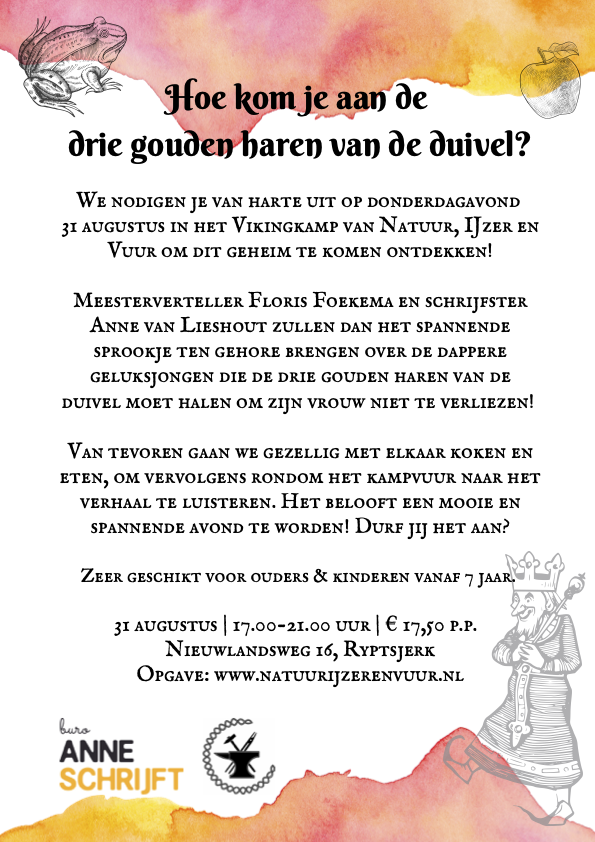 Hoe kom je aan de
drie gouden haren van de duivel?

We nodigen je van harte uit op donderdagavond 31 augustus in het Vikingkamp van Natuur, IJzer en Vuur om dit geheim te komen ontdekken!

Meesterverteller Floris Foekema en schrijfster Anne van Lieshout zullen dan het spannende sprookje ten gehore brengen over de dappere geluksjongen die de drie gouden haren van de duivel moet halen om zijn vrouw niet te verliezen!

Van tevoren gaan we gezellig met elkaar koken en eten, om vervolgens rondom het kampvuur naar het verhaal te luisteren. Het belooft een mooie en spannende avond te worden! Durf jij het aan?

Zeer geschikt voor ouders & kinderen vanaf 7 jaar.

31 augustus | 17.00-21.00 uur | € 17,50 p.p.
Nieuwlandsweg 16, Ryptsjerk
Opgave: www.natuurijzerenvuur.nl

buro
ANNE
SCHRIJFT